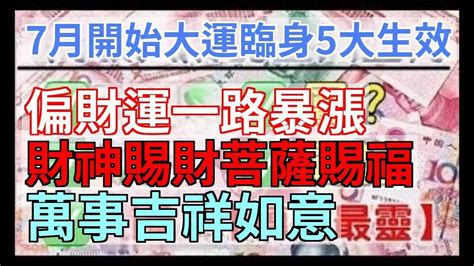 7月開始大運臨身5大生效

偏財運一路暴漲？
財神賜財菩薩賜福
萬事吉祥如意

最靈】